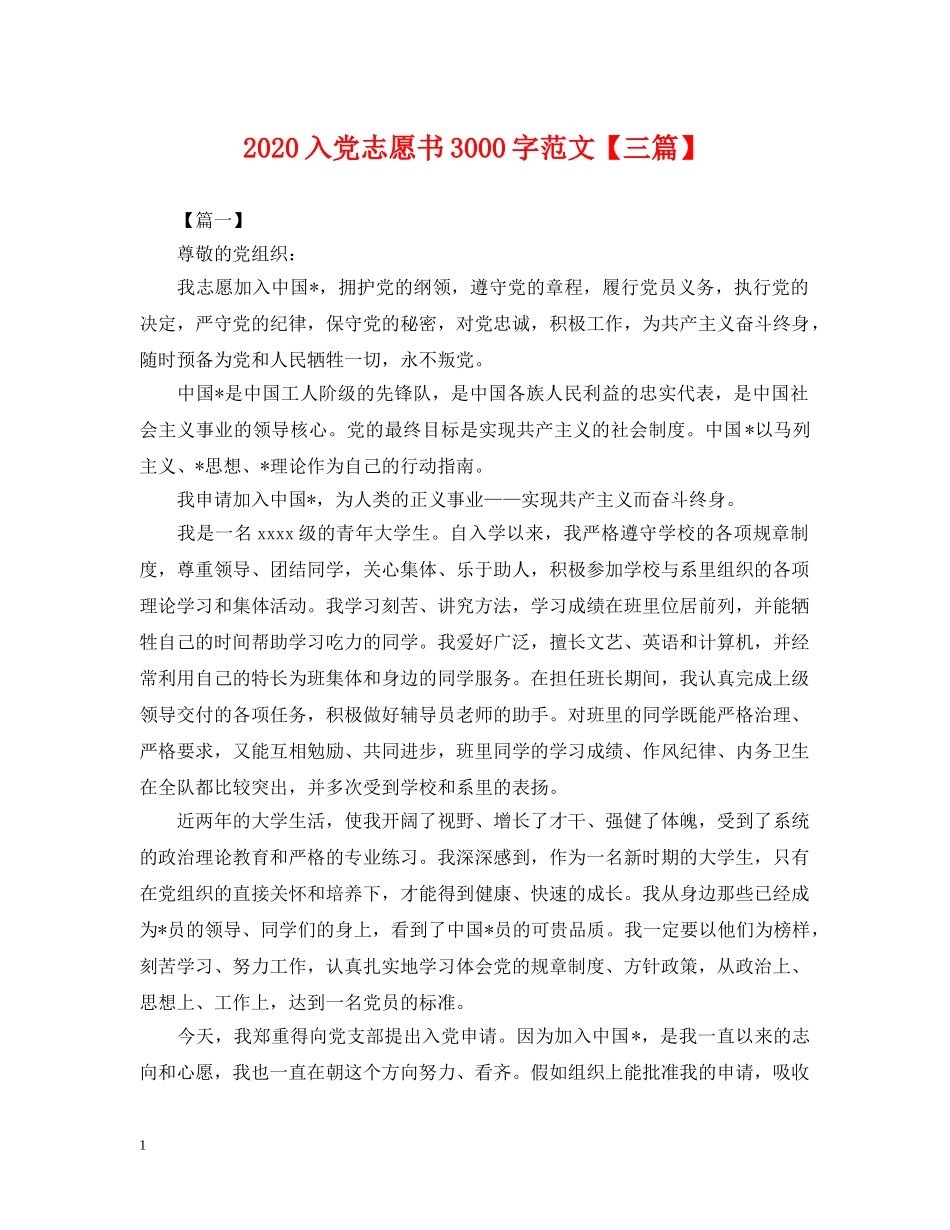 2020入党志愿书3000字范文【三篇】

【篇一】

尊敬的党组织：

我志愿加入中国*，拥护党的纲领，遵守党的章程，履行党员义务，执行党的决定，严守党的纪律，保守党的秘密，对党忠诚，积极工作，为共产主义奋斗终身，随时预备为党和人民牺牲一切，永不叛党。

中国*是中国工人阶级的先锋队，是中国各族人民利益的忠实代表，是中国社会主义事业的领导核心。党的最终目标是实现共产主义的社会制度。中国*以马列主义、*思想、*理论作为自己的行动指南。

我申请加入中国*，为人类的正义事业——实现共产主义而奋斗终身。

我是一名xxxx级的青年大学生。自入学以来，我严格遵守学校的各项规章制度，尊重领导、团结同学，关心集体、乐于助人，积极参加学校与系里组织的各项理论学习和集体活动。我学习刻苦、讲究方法，学习成绩在班里位居前列，并能牺牲自己的时间帮助学习吃力的同学。我爱好广泛，擅长文艺、英语和计算机，并经常利用自己的特长为班集体和身边的同学服务。在担任班长期间，我认真完成上级领导交付的各项任务，积极做好辅导员老师的助手。对班里的同学既能严格治理、严格要求，又能互相勉励、共同进步，班里同学的学习成绩、作风纪律、内务卫生在全队都比较突出，并多次受到学校和系里的表扬。

近两年的大学生活，使我开阔了视野、增长了才干、强健了体魄，受到了系统的政治理论教育和严格的专业练习。我深深感到，作为一名新时期的大学生，只有在党组织的直接关怀和培养下，才能得到健康、快速的成长。我从身边那些已经成为*员的领导、同学们的身上，看到了中国*员的可贵品质。我一定要以他们为榜样，刻苦学习、努力工作，认真扎实地学习体会党的规章制度、方针政策，从政治上、思想上、工作上，达到一名党员的标准。

今天，我郑重得向党支部提出入党申请。因为加入中国*，是我一直以来的志向和心愿，我也一直在朝这个方向努力、看齐。假如组织上能批准我的申请，吸收

1